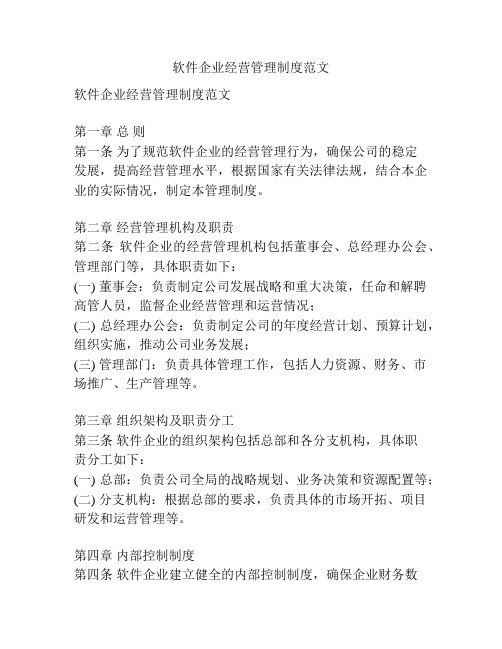 软件企业经营管理制度范文

软件企业经营管理制度范文

第一章 总 则
第一条 为了规范软件企业的经营管理行为，确保公司的稳定发展，提高经营管理水平，根据国家有关法律法规，结合本企业的实际情况，制定本管理制度。

第二章 经营管理机构及职责
第二条 软件企业的经营管理机构包括董事会、总经理办公会、管理部门等，具体职责如下：
(一) 董事会：负责制定公司发展战略和重大决策，任命和解聘高管人员，监督企业经营管理和运营情况；
(二) 总经理办公会：负责制定公司的年度经营计划、预算计划，组织实施，推动公司业务发展；
(三) 管理部门：负责具体管理工作，包括人力资源、财务、市场推广、生产管理等。

第三章 组织架构及职责分工
第三条 软件企业的组织架构包括总部和各分支机构，具体职责分工如下：
(一) 总部：负责公司全局的战略规划、业务决策和资源配置等；
(二) 分支机构：根据总部的要求，负责具体的市场开拓、项目研发和运营管理等。

第四章 内部控制制度
第四条 软件企业建立健全的内部控制制度，确保企业财务数